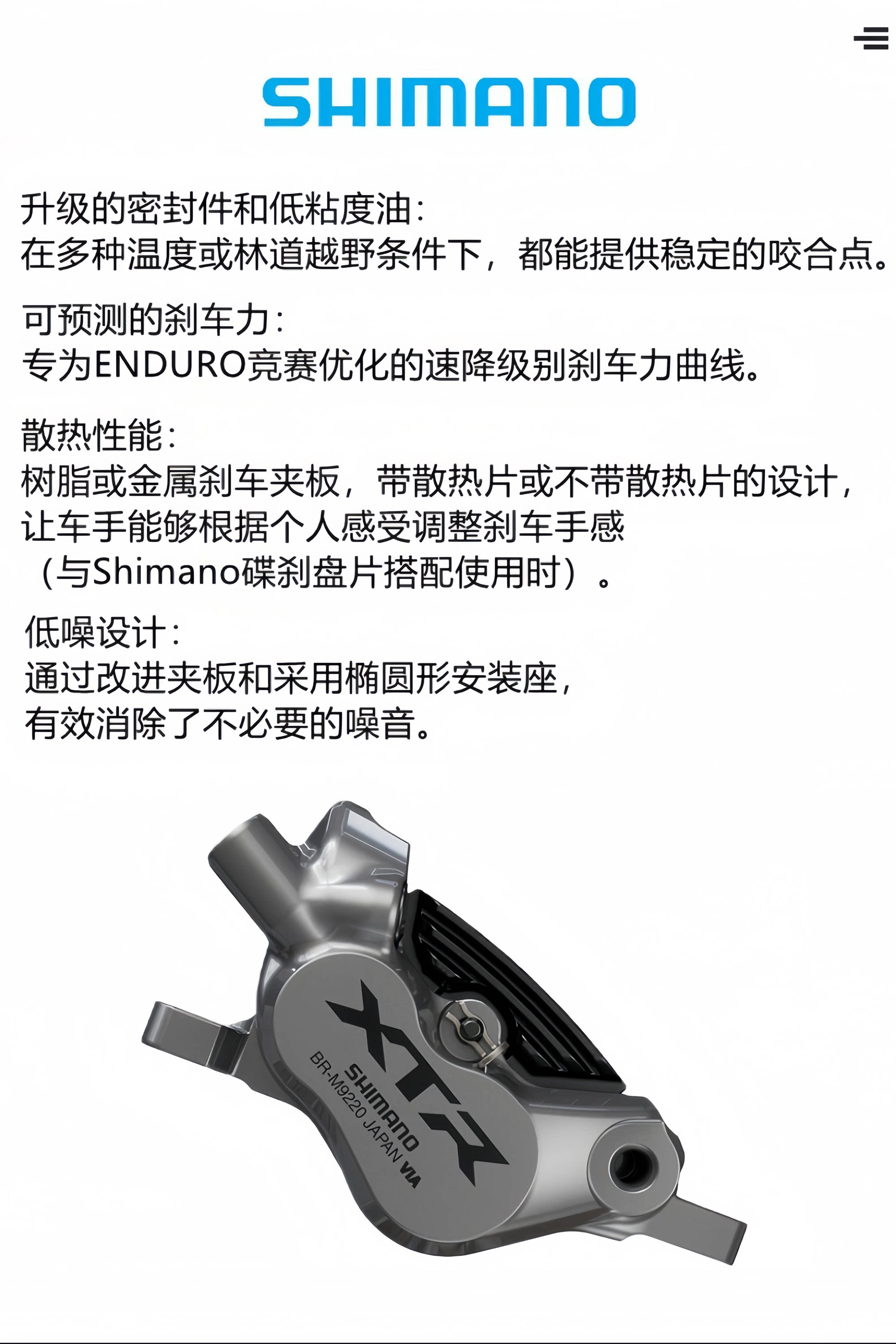 SHIMANO

升级的密封件和低粘度油:
在多种温度或林道越野条件下，都能提供稳定的咬合点。

可预测的刹车力:
专为ENDURO竞赛优化的速降级别刹车力曲线。

散热性能:
树脂或金属刹车夹板，带散热片或不带散热片的设计，让车手能够根据个人感受调整刹车手感（与Shimano碟刹盘片搭配使用时）。

低噪设计:
通过改进夹板和采用椭圆形安装座，有效消除了不必要的噪音。

XTR
SHIMANO
BR-M9220 JAPAN
VIA